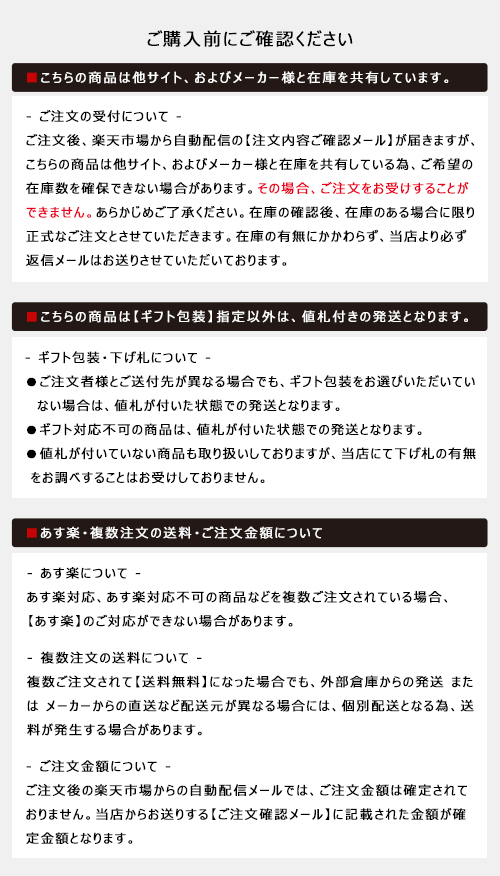 ご購入前にご確認ください

■こちらの商品は他サイト、およびメーカー様と在庫を共有しています。

- ご注文の受付について -
ご注文後、楽天市場から自動配信の【注文内容ご確認メール】が届きますが、こちらの商品は他サイト、およびメーカー様と在庫を共有している為、ご希望の在庫数を確保できない場合があります。その場合、ご注文をお受けすることができません。あらかじめご了承ください。在庫の確認後、在庫のある場合に限り正式なご注文とさせていただきます。在庫の有無にかかわらず、当店より必ず返信メールはお送りさせていただいております。

■こちらの商品は【ギフト包装】指定以外は、値札付きの発送となります。

- ギフト包装・下げ札について -
●ご注文者様とご送付先が異なる場合でも、ギフト包装をお選びいただいていない場合は、値札が付いた状態での発送となります。
●ギフト対応不可の商品は、値札が付いた状態での発送となります。
●値札が付いていない商品も取り扱いしておりますが、当店にて下げ札の有無をお調べすることはお受けしておりません。

■あす楽・複数注文の送料・ご注文金額について

- あす楽について -
あす楽対応、あす楽対応不可の商品などを複数ご注文されている場合、【あす楽】のご対応ができない場合があります。

- 複数注文の送料について -
複数ご注文されて【送料無料】になった場合でも、外部倉庫からの発送 または メーカーからの直送など配送元が異なる場合には、個別配送となる為、送料が発生する場合があります。

- ご注文金額について -
ご注文後の楽天市場からの自動配信メールでは、ご注文金額は確定されておりません。当店からお送りする【ご注文確認メール】に記載された金額が確定金額となります。